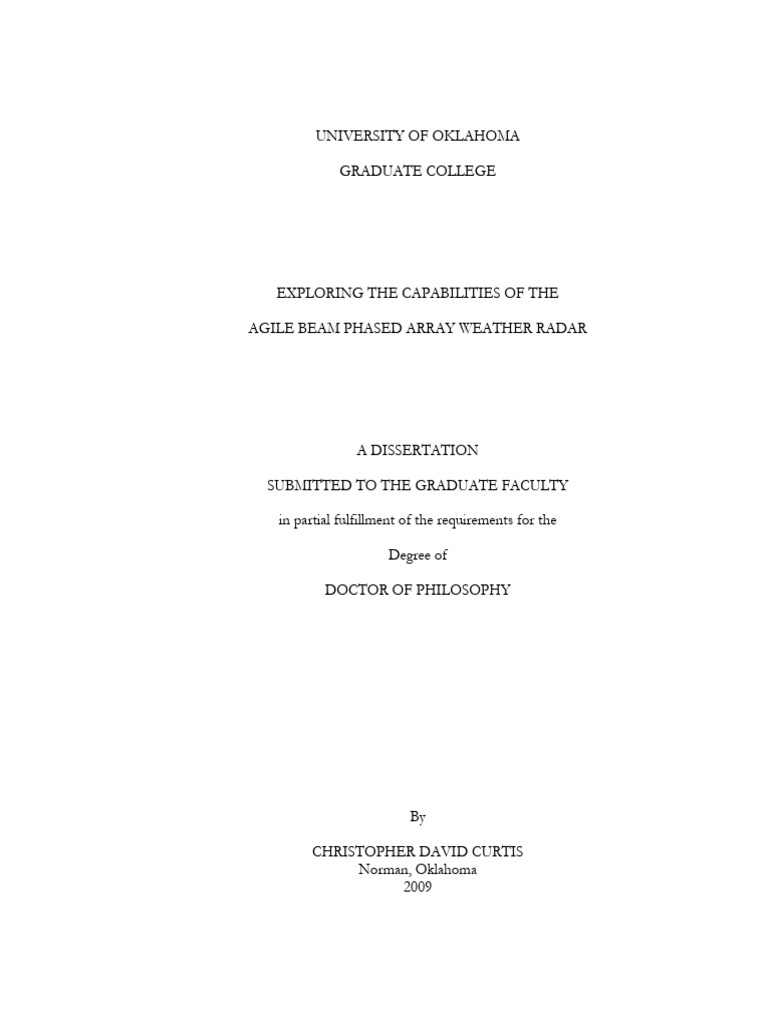 UNIVERSITY OF OKLAHOMA

GRADUATE COLLEGE

EXPLORING THE CAPABILITIES OF THE

AGILE BEAM PHASED ARRAY WEATHER RADAR

A DISSERTATION

SUBMITTED TO THE GRADUATE FACULTY

in partial fulfillment of the requirements for the

Degree of

DOCTOR OF PHILOSOPHY

By

CHRISTOPHER DAVID CURTIS
Norman, Oklahoma
2009